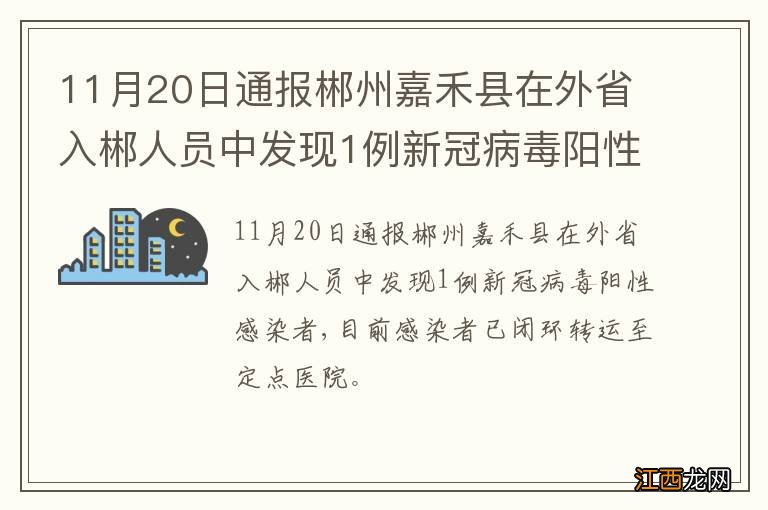 11月20日通报郴州嘉禾县在外省入郴人员中发现1例新冠病毒阳性

11月20日通报郴州嘉禾县在外省入郴人员中发现1例新冠病毒阳性感染者，目前感染者已闭环转运至定点医院。

江西龙网